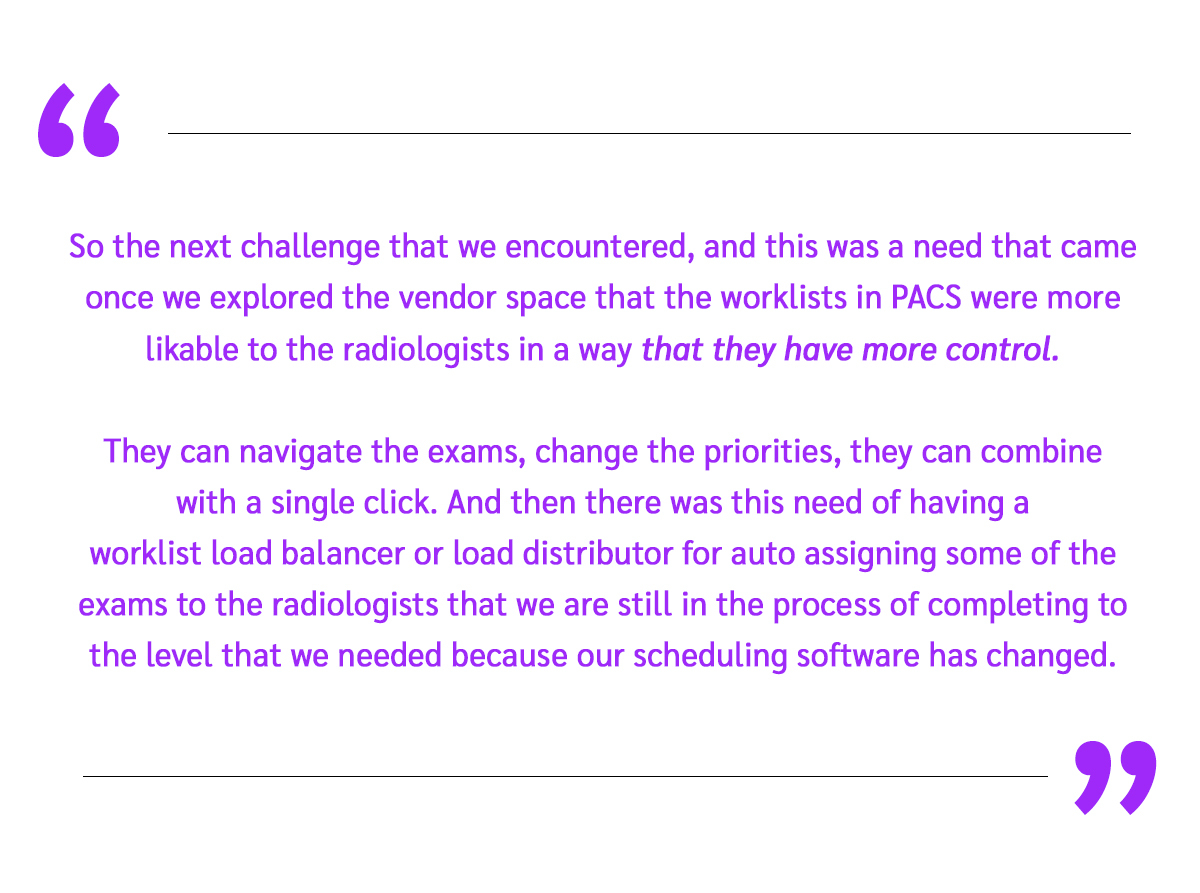 “

So the next challenge that we encountered, and this was a need that came once we explored the vendor space that the worklists in PACS were more likable to the radiologists in a way that they have more control.

They can navigate the exams, change the priorities, they can combine with a single click. And then there was this need of having a worklist load balancer or load distributor for auto assigning some of the exams to the radiologists that we are still in the process of completing to the level that we needed because our scheduling software has changed.

”